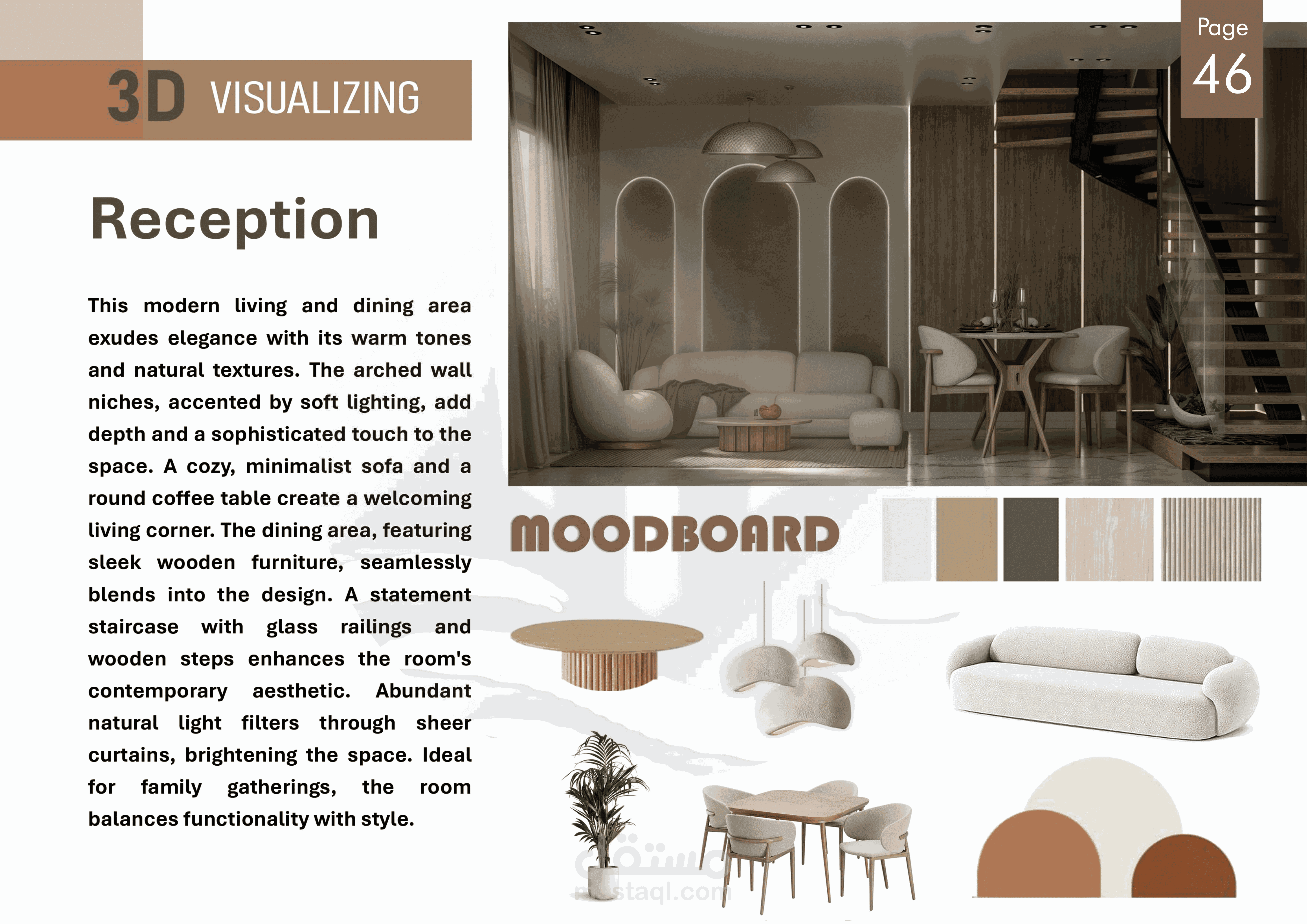 3D VISUALIZING

Page 46

Reception

This modern living and dining area exudes elegance with its warm tones and natural textures. The arched wall niches, accented by soft lighting, add depth and a sophisticated touch to the space. A cozy, minimalist sofa and a round coffee table create a welcoming living corner. The dining area, featuring sleek wooden furniture, seamlessly blends into the design. A statement staircase with glass railings and wooden steps enhances the room's contemporary aesthetic. Abundant natural light filters through sheer curtains, brightening the space. Ideal for family gatherings, the room balances functionality with style.

MOODBOARD

مستقل
mostaql.com